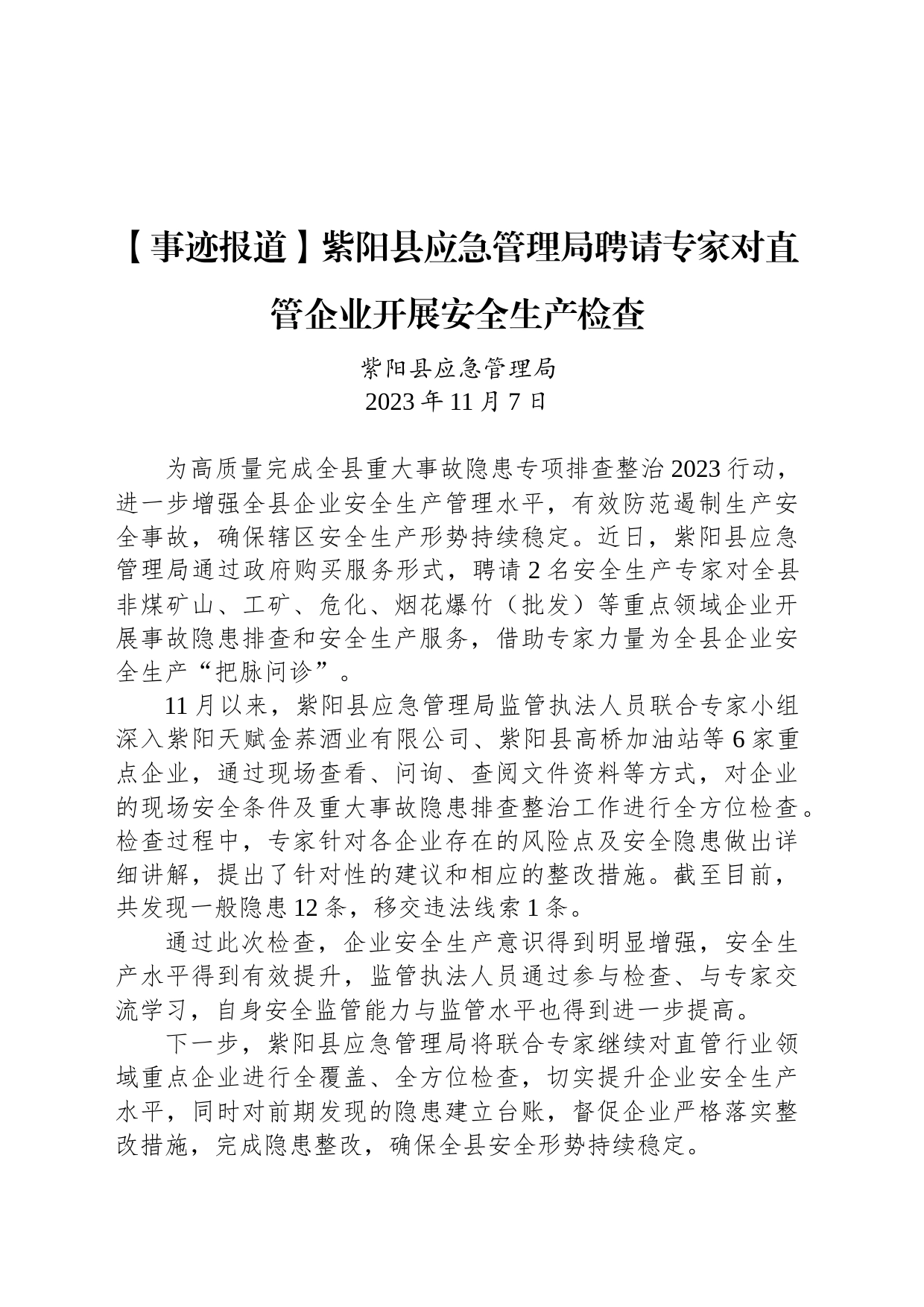 【事迹报道】紫阳县应急管理局聘请专家对直管企业开展安全生产检查

紫阳县应急管理局
2023 年 11 月 7 日

为高质量完成全县重大事故隐患专项排查整治 2023 行动，进一步增强全县企业安全生产管理水平，有效防范遏制生产安全事故，确保辖区安全生产形势持续稳定。近日，紫阳县应急管理局通过政府购买服务形式，聘请 2 名安全生产专家对全县非煤矿山、工矿、危化、烟花爆竹（批发）等重点领域企业开展事故隐患排查和安全生产服务，借助专家力量为全县企业安全生产“把脉问诊”。

11 月以来，紫阳县应急管理局监管执法人员联合专家小组深入紫阳天赋金荞酒业有限公司、紫阳县高桥加油站等 6 家重点企业，通过现场查看、问询、查阅文件资料等方式，对企业的现场安全条件及重大事故隐患排查整治工作进行全方位检查。检查过程中，专家针对各企业存在的风险点及安全隐患做出详细讲解，提出了针对性的建议和相应的整改措施。截至目前，共发现一般隐患 12 条，移交违法线索 1 条。

通过此次检查，企业安全生产意识得到明显增强，安全生产水平得到有效提升，监管执法人员通过参与检查、与专家交流学习，自身安全监管能力与监管水平也得到进一步提高。

下一步，紫阳县应急管理局将联合专家继续对直管行业领域重点企业进行全覆盖、全方位检查，切实提升企业安全生产水平，同时对前期发现的隐患建立台账，督促企业严格落实整改措施，完成隐患整改，确保全县安全形势持续稳定。